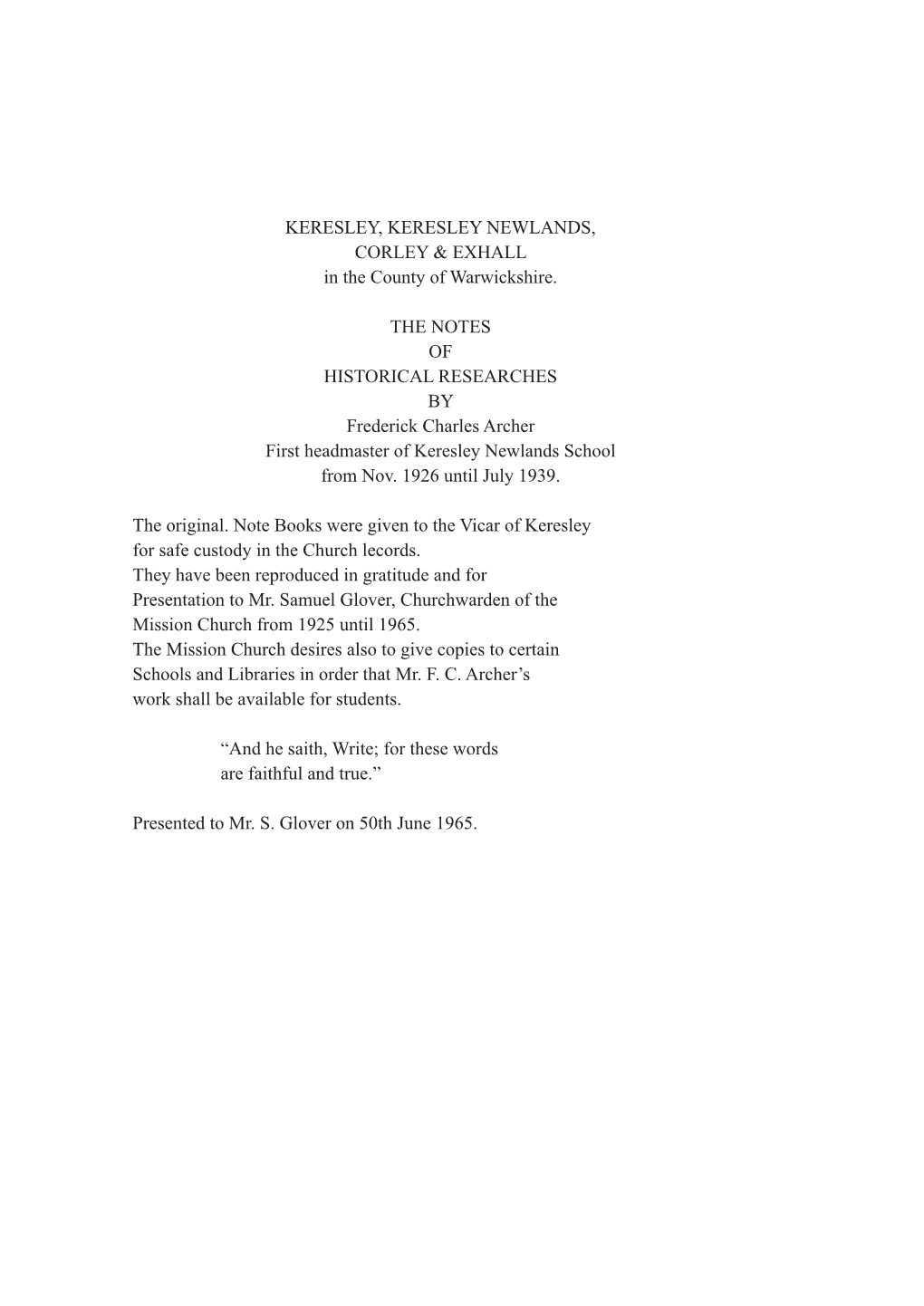 KERESLEY, KERESLEY NEWLANDS,
CORLEY & EXHALL
in the County of Warwickshire.

THE NOTES
OF
HISTORICAL RESEARCHES
BY
Frederick Charles Archer
First headmaster of Keresley Newlands School
from Nov. 1926 until July 1939.

The original. Note Books were given to the Vicar of Keresley for safe custody in the Church lecords.
They have been reproduced in gratitude and for Presentation to Mr. Samuel Glover, Churchwarden of the Mission Church from 1925 until 1965.
The Mission Church desires also to give copies to certain Schools and Libraries in order that Mr. F. C. Archer's work shall be available for students.

"And he saith, Write; for these words are faithful and true."

Presented to Mr. S. Glover on 50th June 1965.